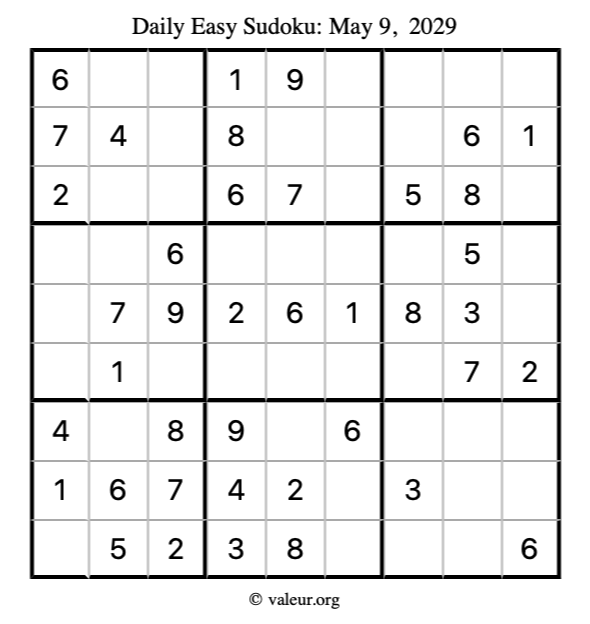 Daily Easy Sudoku: May 9, 2029

| 6 |  |  | 1 | 9 |  |  |  |  |
|---|---|---|---|---|---|---|---|---|
| 7 | 4 |  | 8 |  |  |  | 6 | 1 |
| 2 |  |  | 6 | 7 |  | 5 | 8 |  |
|  |  | 6 |  |  |  |  | 5 |  |
|  | 7 | 9 | 2 | 6 | 1 | 8 | 3 |  |
|  | 1 |  |  |  |  |  | 7 | 2 |
| 4 |  | 8 | 9 |  | 6 |  |  |  |
| 1 | 6 | 7 | 4 | 2 |  | 3 |  |  |
|  | 5 | 2 | 3 | 8 |  |  |  | 6 |

© valeur.org